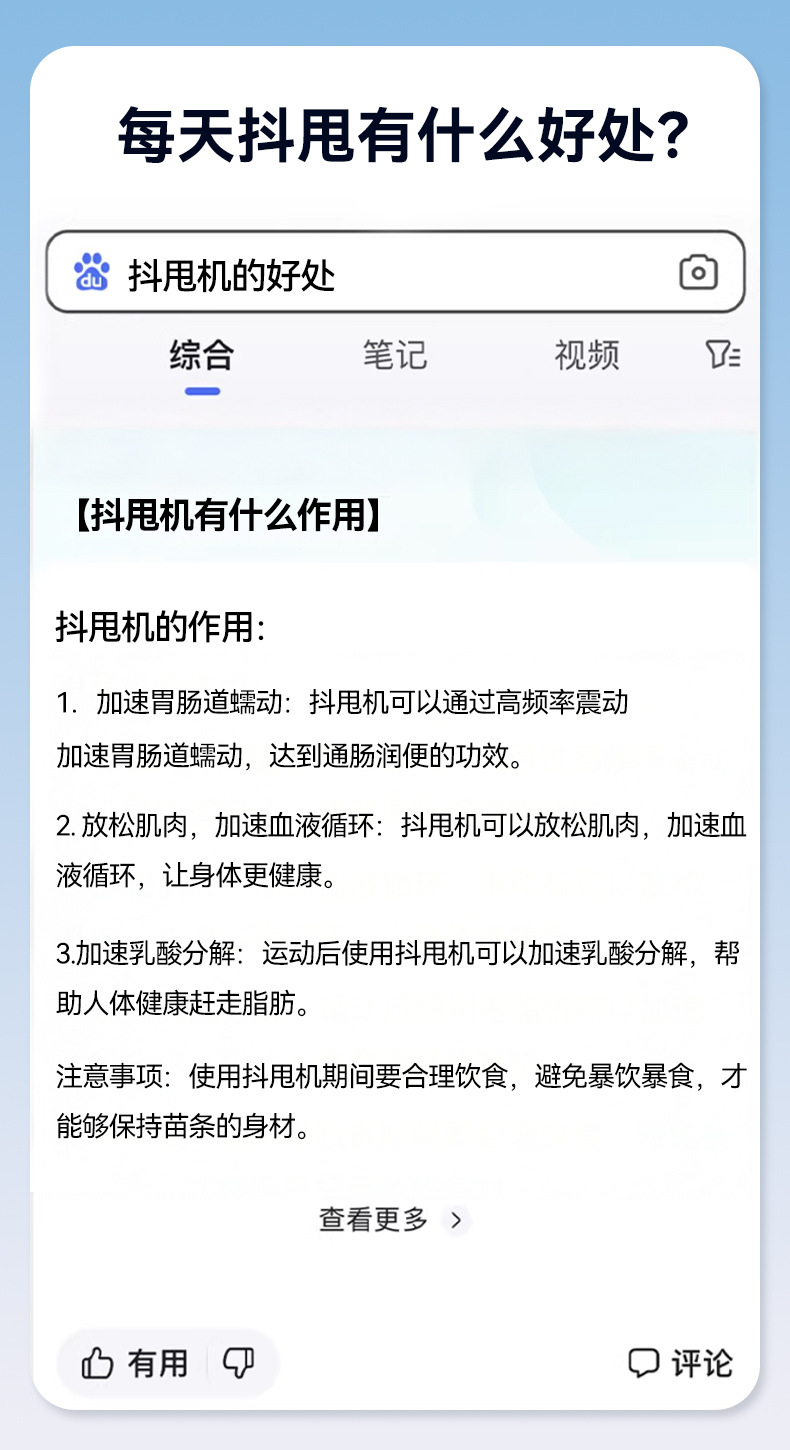 每天抖甩有什么好处?

du 抖甩机的好处

综合 笔记 视频

【抖甩机有什么作用】

抖甩机的作用:

1. 加速胃肠道蠕动:抖甩机可以通过高频率震动加速胃肠道蠕动,达到通肠润便的功效。

2. 放松肌肉,加速血液循环:抖甩机可以放松肌肉,加速血液循环,让身体更健康。

3.加速乳酸分解:运动后使用抖甩机可以加速乳酸分解,帮助人体健康赶走脂肪。

注意事项:使用抖甩机期间要合理饮食,避免暴饮暴食,才能够保持苗条的身材。

查看更多 >

有用

评论